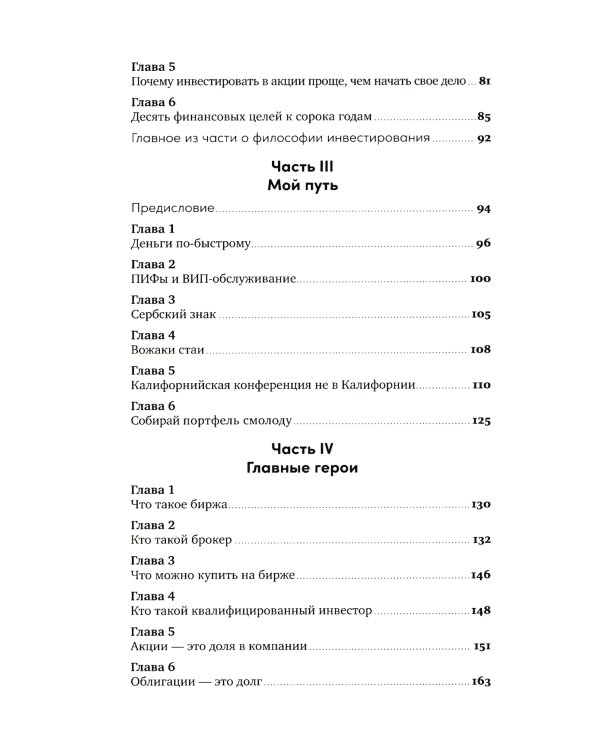 Глава 5
Почему инвестировать в акции проще, чем начать свое дело 81

Глава 6
Десять финансовых целей к сорока годам 85

Главное из части о философии инвестирования 92

Часть III
Мой путь

Предисловие 94

Глава 1
Деньги по-быстрому 96

Глава 2
ПИФы и ВИП-обслуживание 100

Глава 3
Сербский знак 105

Глава 4
Вожаки стаи 108

Глава 5
Калифорнийская конференция не в Калифорнии 110

Глава 6
Собирай портфель смолоду 125

Часть IV
Главные герои

Глава 1
Что такое биржа 130

Глава 2
Кто такой брокер 132

Глава 3
Что можно купить на бирже 146

Глава 4
Кто такой квалифицированный инвестор 148

Глава 5
Акции — это доля в компании 151

Глава 6
Облигации — это долг 163